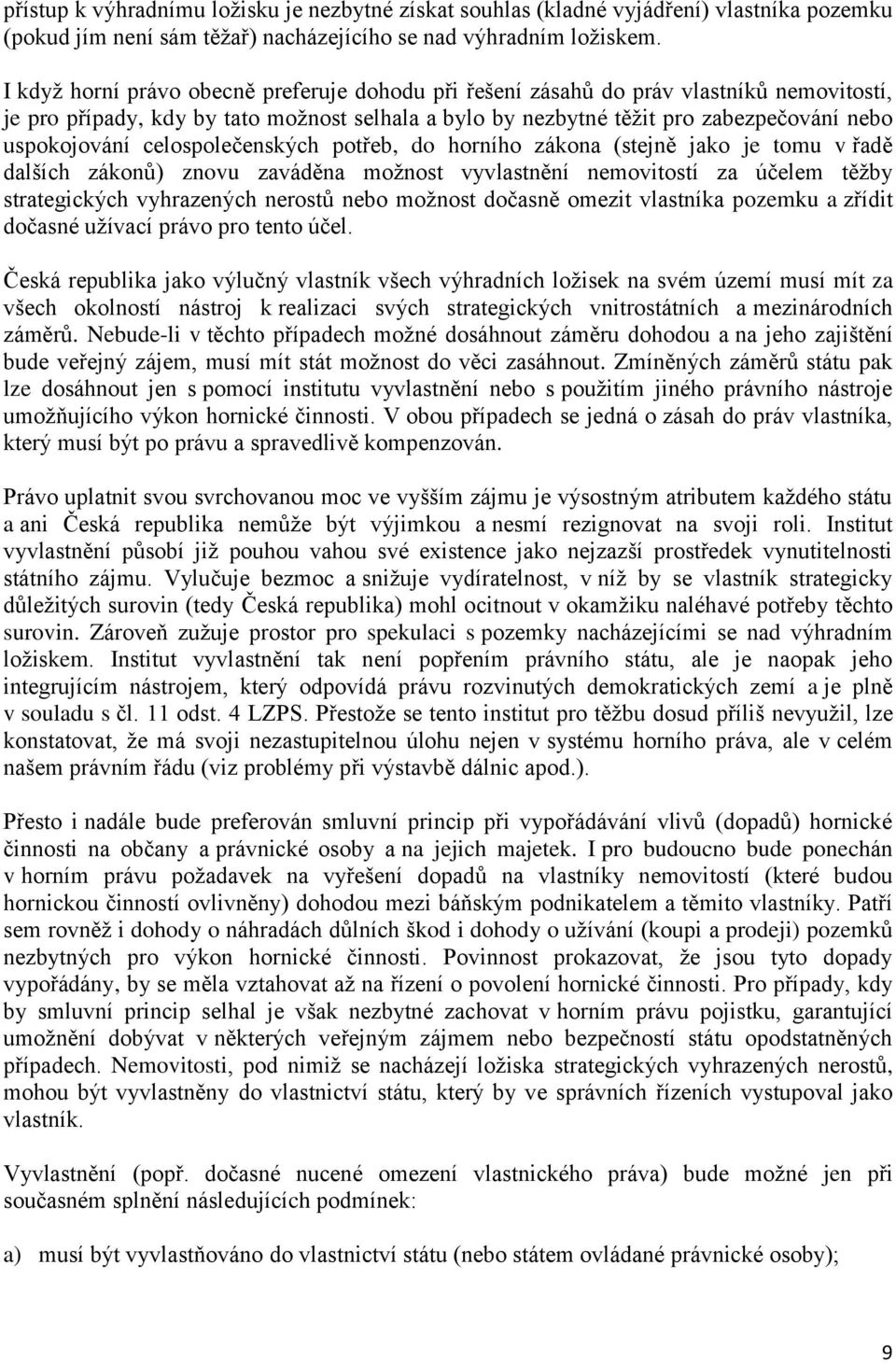 přístup k výhradnímu ložisku je nezbytné získat souhlas (kladné vyjádření) vlastníka pozemku (pokud jím není sám těžař) nacházejícího se nad výhradním ložiskem.

I když horní právo obecně preferuje dohodu při řešení zásahů do práv vlastníků nemovitostí, je pro případy, kdy by tato možnost selhala a bylo by nezbytné těžit pro zabezpečování nebo uspokojování celospolečenských potřeb, do horního zákona (stejně jako je tomu v řadě dalších zákonů) znovu zaváděna možnost vyvlastnění nemovitostí za účelem těžby strategických vyhrazených nerostů nebo možnost dočasně omezit vlastníka pozemku a zřídit dočasné užívací právo pro tento účel.

Česká republika jako výlučný vlastník všech výhradních ložisek na svém území musí mít za všech okolností nástroj k realizaci svých strategických vnitrostátních a mezinárodních záměrů. Nebude-li v těchto případech možné dosáhnout záměru dohodou a na jeho zajištění bude veřejný zájem, musí mít stát možnost do věci zasáhnout. Zmíněných záměrů státu pak lze dosáhnout jen s pomocí institutu vyvlastnění nebo s použitím jiného právního nástroje umožňujícího výkon hornické činnosti. V obou případech se jedná o zásah do práv vlastníka, který musí být po právu a spravedlivě kompenzován.

Právo uplatnit svou svrchovanou moc ve vyšším zájmu je výsostným atributem každého státu a ani Česká republika nemůže být výjimkou a nesmí rezignovat na svoji roli. Institut vyvlastnění působí již pouhou vahou své existence jako nejzazší prostředek vynutitelnosti státního zájmu. Vylučuje bezmoc a snižuje vydíratelnost, v níž by se vlastník strategicky důležitých surovin (tedy Česká republika) mohl ocitnout v okamžiku naléhavé potřeby těchto surovin. Zároveň zužuje prostor pro spekulaci s pozemky nacházejícími se nad výhradním ložiskem. Institut vyvlastnění tak není popřením právního státu, ale je naopak jeho integrujícím nástrojem, který odpovídá právu rozvinutých demokratických zemí a je plně v souladu s čl. 11 odst. 4 LZPS. Přestože se tento institut pro těžbu dosud příliš nevyužil, lze konstatovat, že má svoji nezastupitelnou úlohu nejen v systému horního práva, ale v celém našem právním řádu (viz problémy při výstavbě dálnic apod.).

Přesto i nadále bude preferován smluvní princip při vypořádávání vlivů (dopadů) hornické činnosti na občany a právnické osoby a na jejich majetek. I pro budoucno bude ponechán v horním právu požadavek na vyřešení dopadů na vlastníky nemovitostí (které budou hornickou činností ovlivněny) dohodou mezi báňským podnikatelem a těmito vlastníky. Patří sem rovněž i dohody o náhradách důlních škod i dohody o užívání (koupi a prodeji) pozemků nezbytných pro výkon hornické činnosti. Povinnost prokazovat, že jsou tyto dopady vypořádány, by se měla vztahovat až na řízení o povolení hornické činnosti. Pro případy, kdy by smluvní princip selhal je však nezbytné zachovat v horním právu pojistku, garantující umožnění dobývat v některých veřejným zájmem nebo bezpečností státu opodstatněných případech. Nemovitosti, pod nimiž se nacházejí ložiska strategických vyhrazených nerostů, mohou být vyvlastněny do vlastnictví státu, který by ve správních řízeních vystupoval jako vlastník.

Vyvlastnění (popř. dočasné nucené omezení vlastnického práva) bude možné jen při současném splnění následujících podmínek:

a) musí být vyvlastňováno do vlastnictví státu (nebo státem ovládané právnické osoby);

9